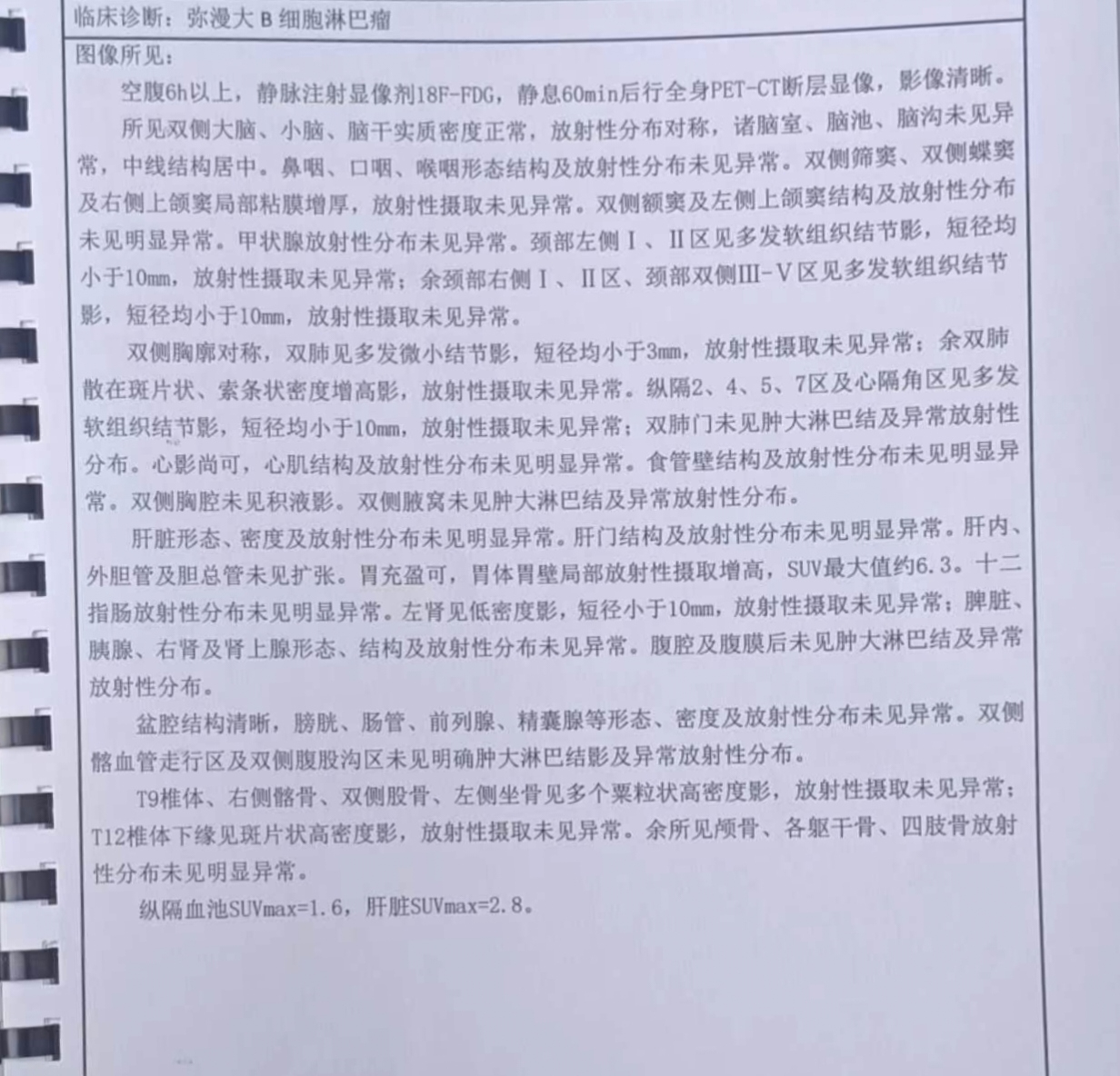 临床诊断：弥漫大 B 细胞淋巴瘤

图像所见：

空腹6h以上，静脉注射显像剂18F-FDG，静息60min后行全身PET-CT断层显像，影像清晰。

所见双侧大脑、小脑、脑干实质密度正常，放射性分布对称，诸脑室、脑池、脑沟未见异常，中线结构居中。鼻咽、口咽、喉咽形态结构及放射性分布未见异常。双侧筛窦、双侧蝶窦及右侧上颌窦局部粘膜增厚，放射性摄取未见异常。双侧额窦及左侧上颌窦结构及放射性分布未见明显异常。甲状腺放射性分布未见异常。颈部左侧Ⅰ、Ⅱ区见多发软组织结节影，短径均小于10mm，放射性摄取未见异常；余颈部右侧Ⅰ、Ⅱ区、颈部双侧Ⅲ-Ⅴ区见多发软组织结节影，短径均小于10mm，放射性摄取未见异常。

双侧胸廓对称，双肺见多发微小结节影，短径均小于3mm，放射性摄取未见异常；余双肺散在斑片状、索条状密度增高影，放射性摄取未见异常。纵隔2、4、5、7区及心隔角区见多发软组织结节影，短径均小于10mm，放射性摄取未见异常；双肺门未见肿大淋巴结及异常放射性分布。心影尚可，心肌结构及放射性分布未见明显异常。食管壁结构及放射性分布未见明显异常。双侧胸腔未见积液影。双侧腋窝未见肿大淋巴结及异常放射性分布。

肝脏形态、密度及放射性分布未见明显异常。肝门结构及放射性分布未见明显异常。肝内、外胆管及胆总管未见扩张。胃充盈可，胃体胃壁局部放射性摄取增高，SUV最大值约6.3。十二指肠放射性分布未见明显异常。左肾见低密度影，短径小于10mm，放射性摄取未见异常；脾脏、胰腺、右肾及肾上腺形态、结构及放射性分布未见异常。腹腔及腹膜后未见肿大淋巴结及异常放射性分布。

盆腔结构清晰，膀胱、肠管、前列腺、精囊腺等形态、密度及放射性分布未见异常。双侧髂血管走行区及双侧腹股沟区未见明确肿大淋巴结影及异常放射性分布。

T9椎体、右侧髂骨、双侧股骨、左侧坐骨见多个粟粒状高密度影，放射性摄取未见异常；T12椎体下缘见斑片状高密度影，放射性摄取未见异常。余所见颅骨、各躯干骨、四肢骨放射性分布未见明显异常。

纵隔血池SUVmax=1.6，肝脏SUVmax=2.8。